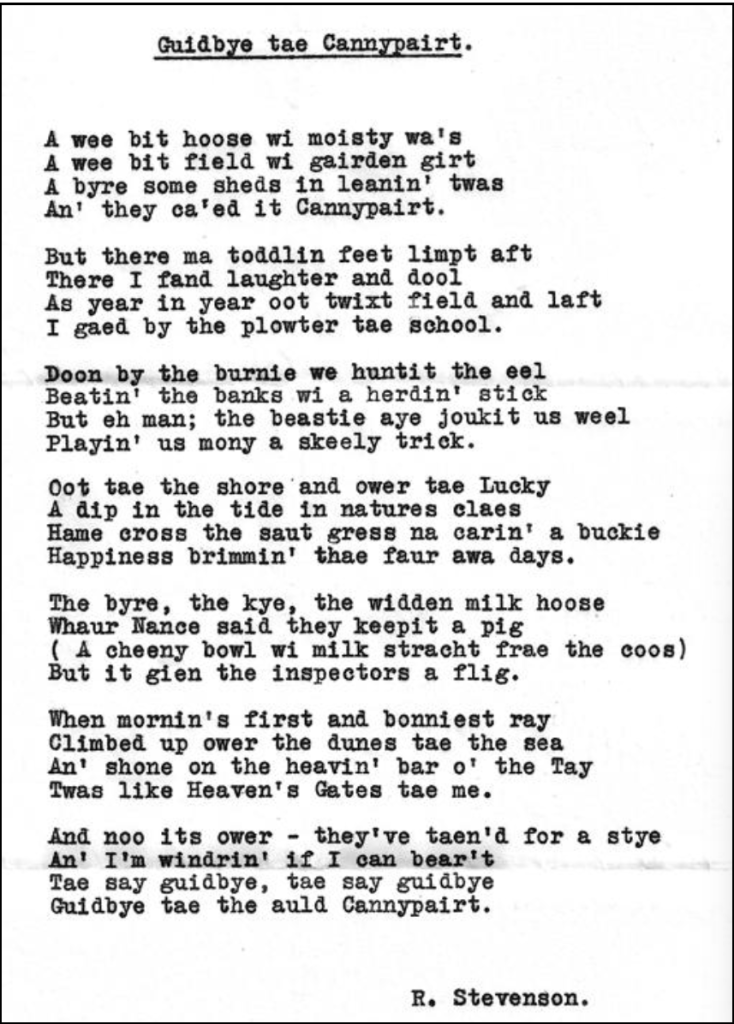 Guidbye tae Cannypairt.

A wee bit hoose wi moisty wa's
A wee bit field wi gairden girt
A byre some sheds in leanin' twas
An' they ca'ed it Cannypairt.

But there ma toddlin feet limpt aft
There I fand laughter and dool
As year in year oot twixt field and laft
I gaed by the plowter tae school.

Doon by the burnie we huntit the eel
Beatin' the banks wi a herdin' stick
But eh man; the beastie aye joukit us weel
Playin' us mony a skeely trick.

Oot tae the shore and ower tae Lucky
A dip in the tide in natures claes
Hame cross the saut gress na carin' a buckie
Happiness brimmin' thae faur awa days.

The byre, the kye, the widden milk hoose
Whaur Nance said they keepit a pig
( A cheeny bowl wi milk stracht frae the coos)
But it gien the inspectors a flig.

When mornin's first and bonniest ray
Climbed up ower the dunes tae the sea
An' shone on the heavin' bar o' the Tay
Twas like Heaven's Gates tae me.

And noo its ower - they've taen'd for a stye
An' I'm windrin' if I can bear't
Tae say guidbye, tae say guidbye
Guidbye tae the auld Cannypairt.

R. Stevenson.